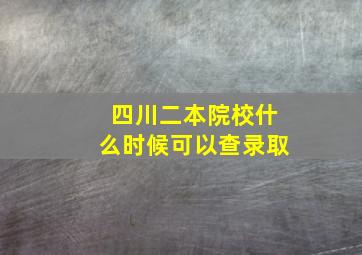 四川二本院校什么时候可以查录取